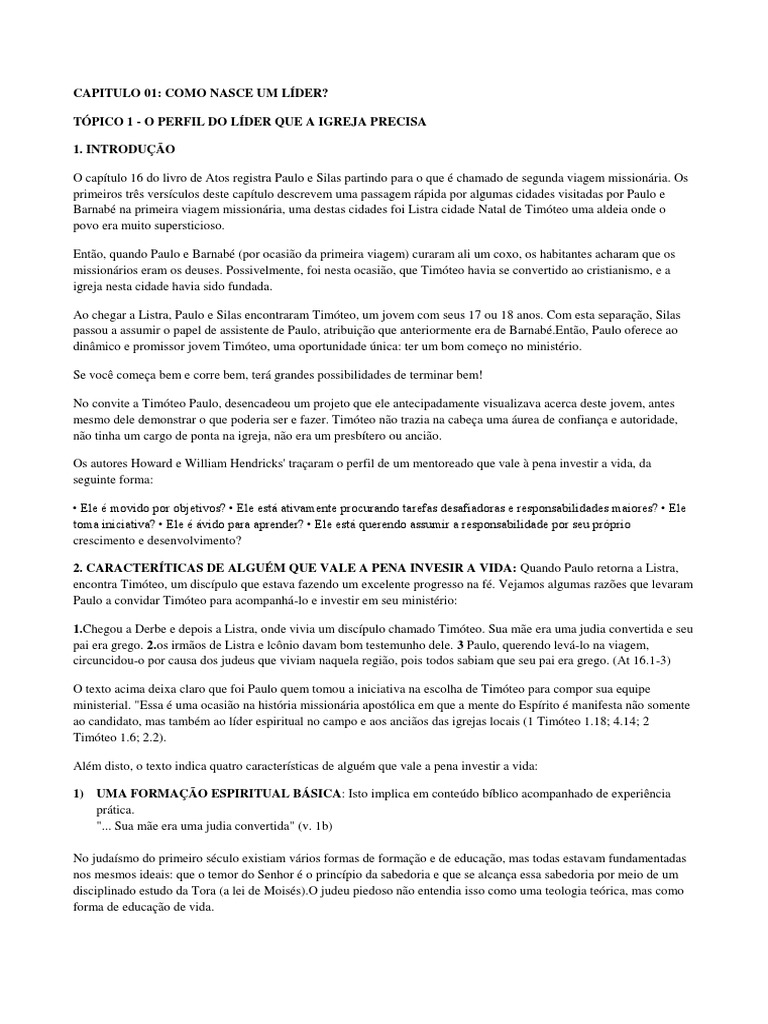 CAPITULO 01: COMO NASCE UM LÍDER?

TÓPICO 1 - O PERFIL DO LÍDER QUE A IGREJA PRECISA

1. INTRODUÇÃO

O capítulo 16 do livro de Atos registra Paulo e Silas partindo para o que é chamado de segunda viagem missionária. Os primeiros três versículos deste capítulo descrevem uma passagem rápida por algumas cidades visitadas por Paulo e Barnabé na primeira viagem missionária, uma destas cidades foi Listra cidade Natal de Timóteo uma aldeia onde o povo era muito supersticioso.

Então, quando Paulo e Barnabé (por ocasião da primeira viagem) curaram ali um coxo, os habitantes acharam que os missionários eram os deuses. Possivelmente, foi nesta ocasião, que Timóteo havia se convertido ao cristianismo, e a igreja nesta cidade havia sido fundada.

Ao chegar a Listra, Paulo e Silas encontraram Timóteo, um jovem com seus 17 ou 18 anos. Com esta separação, Silas passou a assumir o papel de assistente de Paulo, atribuição que anteriormente era de Barnabé.Então, Paulo oferece ao dinâmico e promissor jovem Timóteo, uma oportunidade única: ter um bom começo no ministério.

Se você começa bem e corre bem, terá grandes possibilidades de terminar bem!

No convite a Timóteo Paulo, desencadeou um projeto que ele antecipadamente visualizava acerca deste jovem, antes mesmo dele demonstrar o que poderia ser e fazer. Timóteo não trazia na cabeça uma áurea de confiança e autoridade, não tinha um cargo de ponta na igreja, não era um presbítero ou ancião.

Os autores Howard e William Hendricks' traçaram o perfil de um mentoreado que vale à pena investir a vida, da seguinte forma:

• Ele é movido por objetivos? • Ele está ativamente procurando tarefas desafiadoras e responsabilidades maiores? • Ele toma iniciativa? • Ele é ávido para aprender? • Ele está querendo assumir a responsabilidade por seu próprio crescimento e desenvolvimento?

2. CARACTERÍTICAS DE ALGUÉM QUE VALE A PENA INVESIR A VIDA: Quando Paulo retorna a Listra, encontra Timóteo, um discípulo que estava fazendo um excelente progresso na fé. Vejamos algumas razões que levaram Paulo a convidar Timóteo para acompanhá-lo e investir em seu ministério:

1.Chegou a Derbe e depois a Listra, onde vivia um discípulo chamado Timóteo. Sua mãe era uma judia convertida e seu pai era grego. 2.os irmãos de Listra e Icônio davam bom testemunho dele. 3 Paulo, querendo levá-lo na viagem, circuncidou-o por causa dos judeus que viviam naquela região, pois todos sabiam que seu pai era grego. (At 16.1-3)

O texto acima deixa claro que foi Paulo quem tomou a iniciativa na escolha de Timóteo para compor sua equipe ministerial. "Essa é uma ocasião na história missionária apostólica em que a mente do Espírito é manifesta não somente ao candidato, mas também ao líder espiritual no campo e aos anciãos das igrejas locais (1 Timóteo 1.18; 4.14; 2 Timóteo 1.6; 2.2).

Além disto, o texto indica quatro características de alguém que vale a pena investir a vida:

1) UMA FORMAÇÃO ESPIRITUAL BÁSICA: Isto implica em conteúdo bíblico acompanhado de experiência prática.
"... Sua mãe era uma judia convertida" (v. 1b)

No judaísmo do primeiro século existiam vários formas de formação e de educação, mas todas estavam fundamentadas nos mesmos ideais: que o temor do Senhor é o princípio da sabedoria e que se alcança essa sabedoria por meio de um disciplinado estudo da Tora (a lei de Moisés).O judeu piedoso não entendia isso como uma teologia teórica, mas como forma de educação de vida.